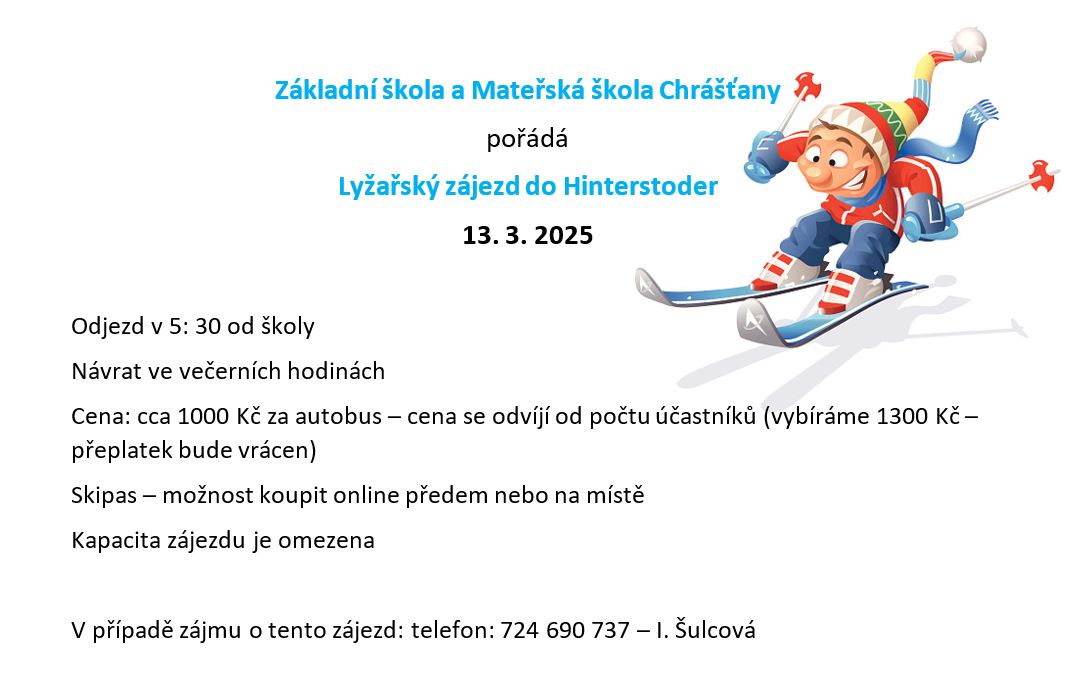 Základní škola a Mateřská škola Chrášťany

pořádá

Lyžařský zájezd do Hinterstoder

13. 3. 2025

Odjezd v 5: 30 od školy

Návrat ve večerních hodinách

Cena: cca 1000 Kč za autobus – cena se odvíjí od počtu účastníků (vybíráme 1300 Kč – přeplatek bude vrácen)

Skipas – možnost koupit online předem nebo na místě

Kapacita zájezdu je omezena

V případě zájmu o tento zájezd: telefon: 724 690 737 – I. Šulcová